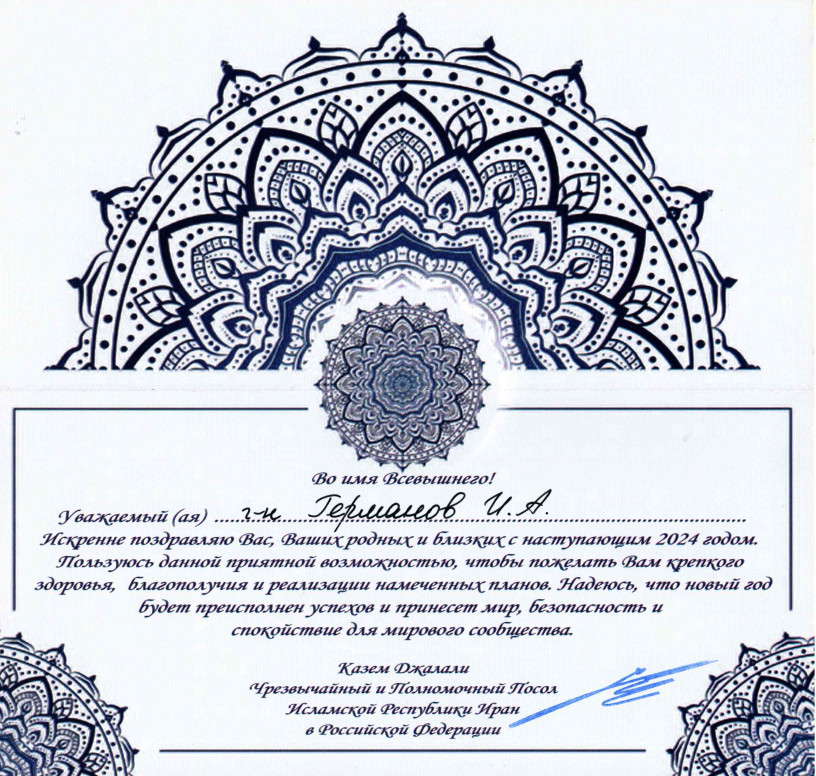 Во имя Всевышнего!

Уважаемый (ая) г-н Германов И.А.

Искренне поздравляю Вас, Ваших родных и близких с наступающим 2024 годом. Пользуюсь данной приятной возможностью, чтобы пожелать Вам крепкого здоровья, благополучия и реализации намеченных планов. Надеюсь, что новый год будет преисполнен успехов и принесет мир, безопасность и спокойствие для мирового сообщества.

Казем Джалали
Чрезвычайный и Полномочный Посол
Исламской Республики Иран
в Российской Федерации